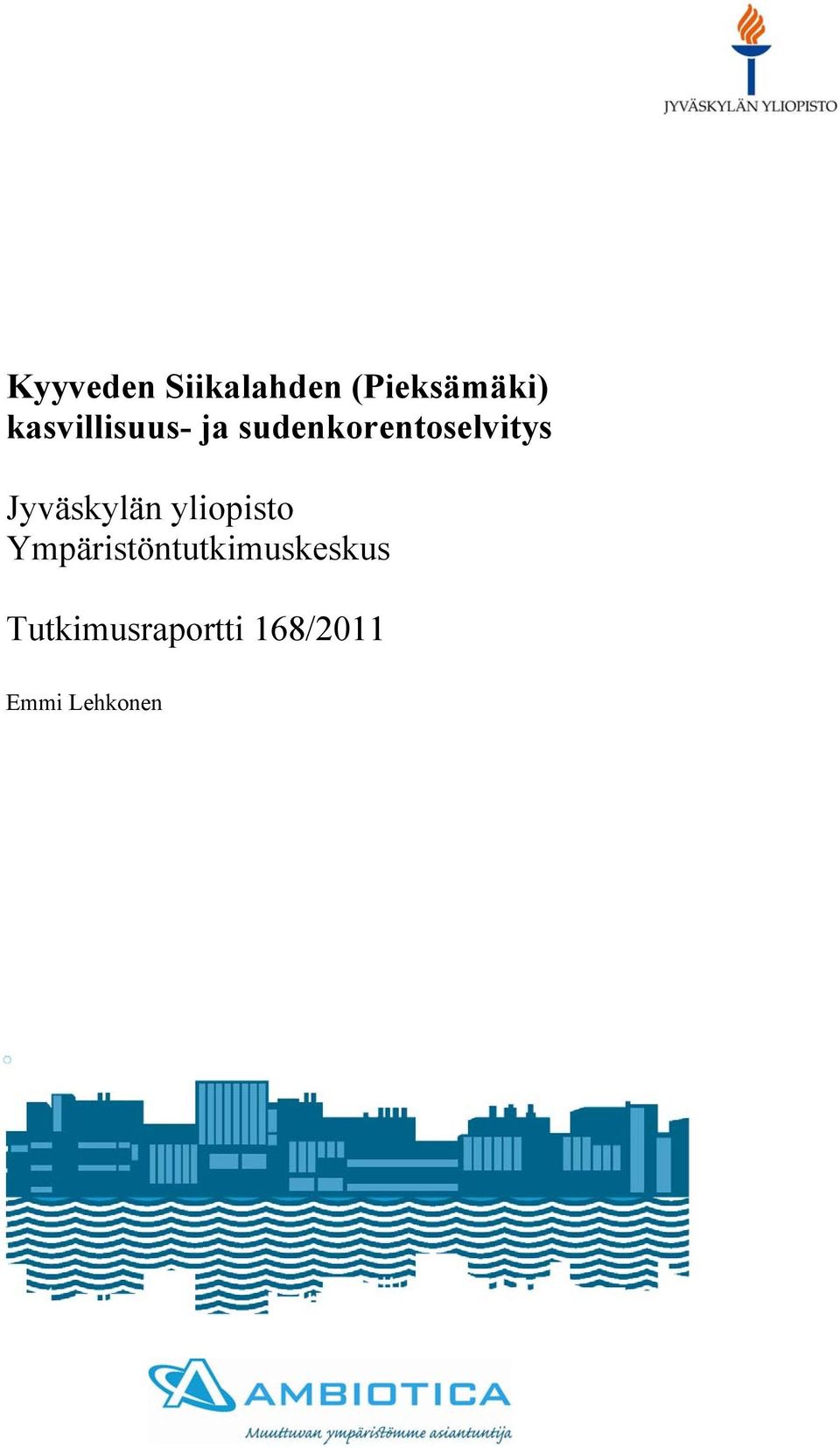 JYVÄSKYLÄN YLIOPISTO

Kyyveden Siikalahden (Pieksämäki) kasvillisuus- ja sudenkorentoselvitys

Jyväskylän yliopisto
Ympäristöntutkimuskeskus

Tutkimusraportti 168/2011

Emmi Lehkonen

AMBIOTICA
Muuttuvan ympäristömme asiantuntija